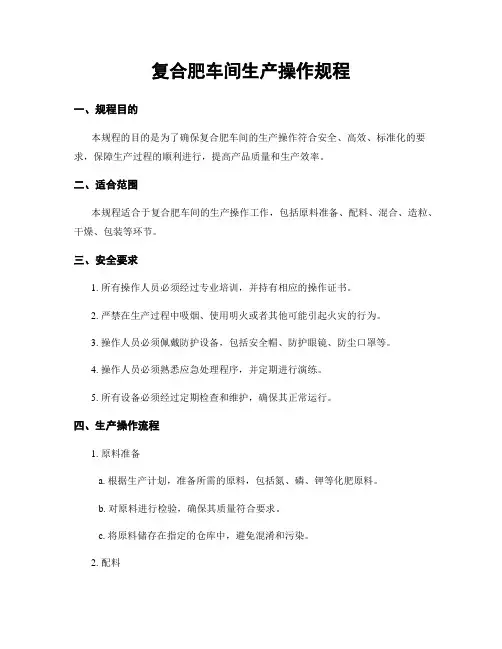 复合肥车间生产操作规程

一、规程目的

本规程的目的是为了确保复合肥车间的生产操作符合安全、高效、标准化的要求，保障生产过程的顺利进行，提高产品质量和生产效率。

二、适合范围

本规程适合于复合肥车间的生产操作工作，包括原料准备、配料、混合、造粒、干燥、包装等环节。

三、安全要求

1. 所有操作人员必须经过专业培训，并持有相应的操作证书。

2. 严禁在生产过程中吸烟、使用明火或者其他可能引起火灾的行为。

3. 操作人员必须佩戴防护设备，包括安全帽、防护眼镜、防尘口罩等。

4. 操作人员必须熟悉应急处理程序，并定期进行演练。

5. 所有设备必须经过定期检查和维护，确保其正常运行。

四、生产操作流程

1. 原料准备

a. 根据生产计划，准备所需的原料，包括氮、磷、钾等化肥原料。

b. 对原料进行检验，确保其质量符合要求。

c. 将原料储存在指定的仓库中，避免混淆和污染。

2. 配料